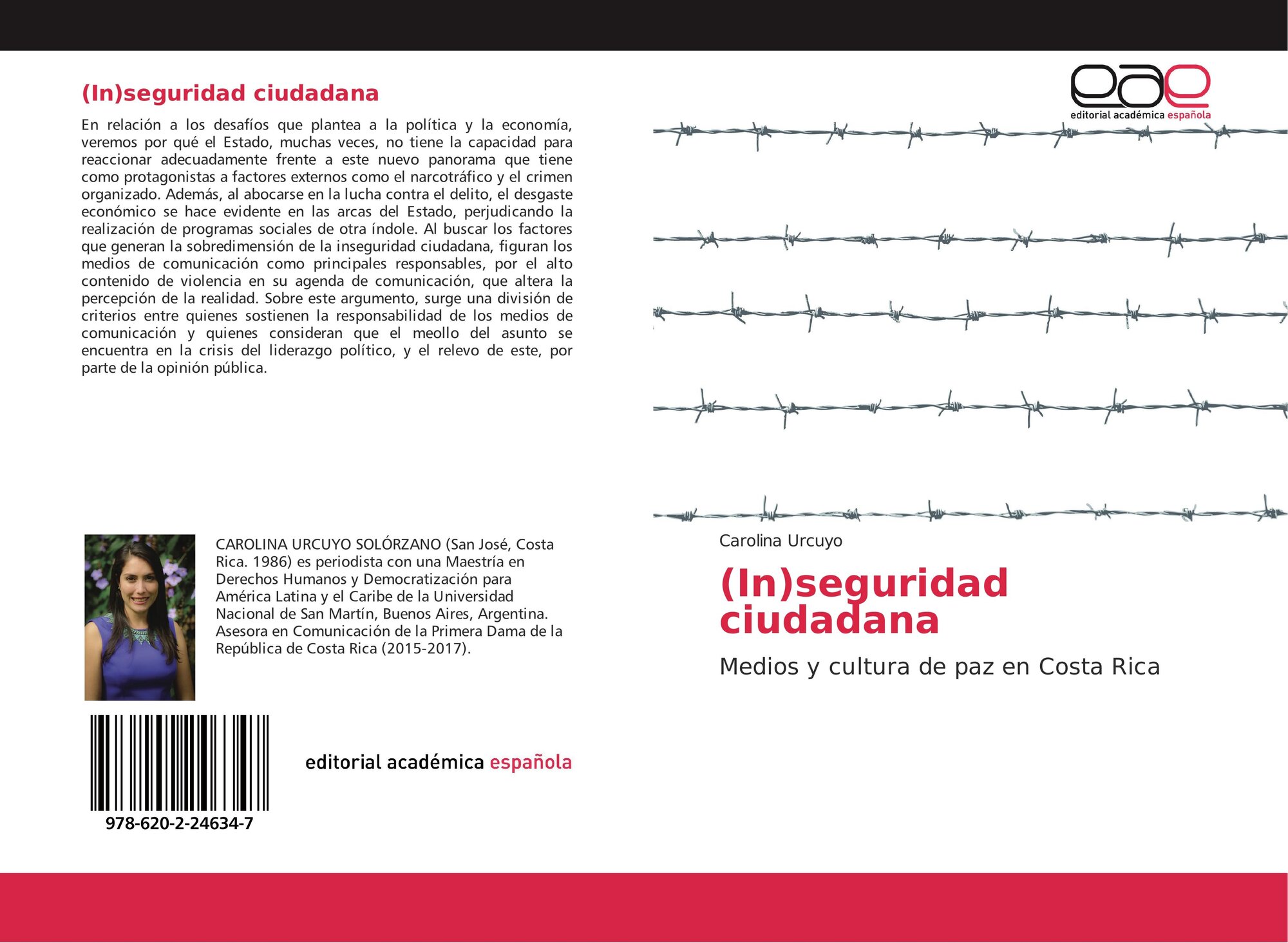 (In)seguridad ciudadana

En relación a los desafíos que plantea a la política y la economía, veremos por qué el Estado, muchas veces, no tiene la capacidad para reaccionar adecuadamente frente a este nuevo panorama que tiene como protagonistas a factores externos como el narcotráfico y el crimen organizado. Además, al abocarse en la lucha contra el delito, el desgaste económico se hace evidente en las arcas del Estado, perjudicando la realización de programas sociales de otra índole. Al buscar los factores que generan la sobredimensión de la inseguridad ciudadana, figuran los medios de comunicación como principales responsables, por el alto contenido de violencia en su agenda de comunicación, que altera la percepción de la realidad. Sobre este argumento, surge una división de criterios entre quienes sostienen la responsabilidad de los medios de comunicación y quienes consideran que el meollo del asunto se encuentra en la crisis del liderazgo político, y el relevo de este, por parte de la opinión pública.

CAROLINA URCUYO SOLÓRZANO (San José, Costa Rica. 1986) es periodista con una Maestría en Derechos Humanos y Democratización para América Latina y el Caribe de la Universidad Nacional de San Martín, Buenos Aires, Argentina. Asesora en Comunicación de la Primera Dama de la República de Costa Rica (2015-2017).

978-620-2-24634-7

editorial académica española

eae
editorial académica española

Carolina Urcuyo

(In)seguridad ciudadana

Medios y cultura de paz en Costa Rica